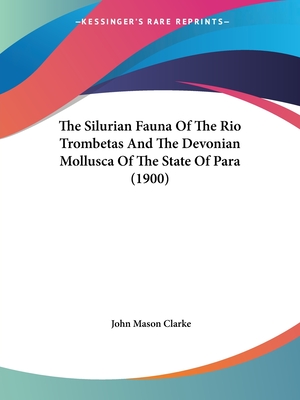 —KESSINGER'S RARE REPRINTS—

The Silurian Fauna Of The Rio Trombetas And The Devonian Mollusca Of The State Of Para (1900)

John Mason Clarke